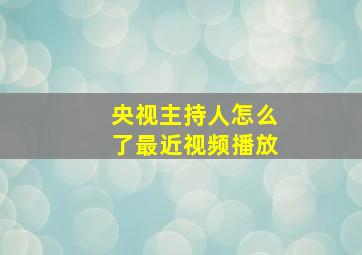 央视主持人怎么了最近视频播放